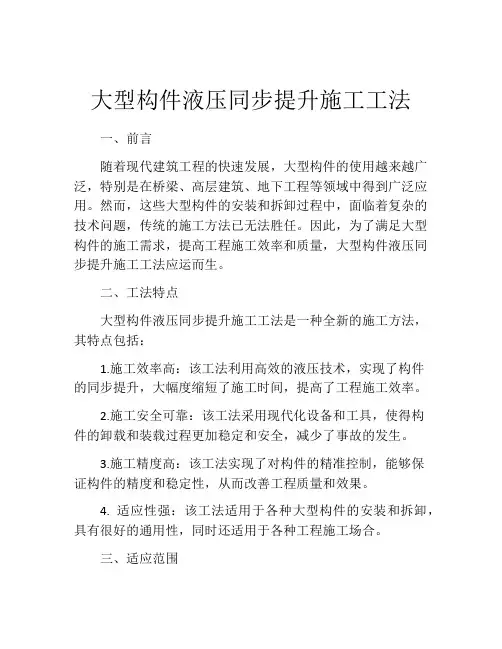 大型构件液压同步提升施工工法

一、前言

随着现代建筑工程的快速发展，大型构件的使用越来越广泛，特别是在桥梁、高层建筑、地下工程等领域中得到广泛应用。然而，这些大型构件的安装和拆卸过程中，面临着复杂的技术问题，传统的施工方法已无法胜任。因此，为了满足大型构件的施工需求，提高工程施工效率和质量，大型构件液压同步提升施工工法应运而生。

二、工法特点

大型构件液压同步提升施工工法是一种全新的施工方法，其特点包括：

1.施工效率高：该工法利用高效的液压技术，实现了构件的同步提升，大幅度缩短了施工时间，提高了工程施工效率。

2.施工安全可靠：该工法采用现代化设备和工具，使得构件的卸载和装载过程更加稳定和安全，减少了事故的发生。

3.施工精度高：该工法实现了对构件的精准控制，能够保证构件的精度和稳定性，从而改善工程质量和效果。

4. 适应性强：该工法适用于各种大型构件的安装和拆卸，具有很好的通用性，同时还适用于各种工程施工场合。

三、适应范围